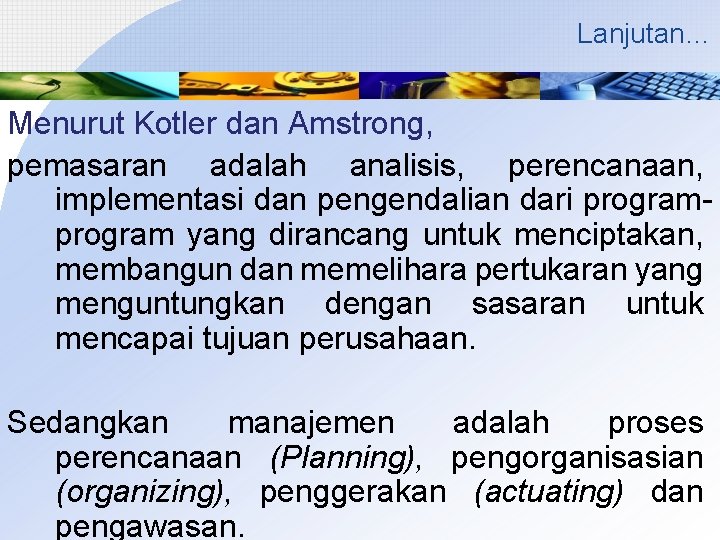 Lanjutan...

Menurut Kotler dan Amstrong,

pemasaran adalah analisis, perencanaan, implementasi dan pengendalian dari program-program yang dirancang untuk menciptakan, membangun dan memelihara pertukaran yang menguntungkan dengan sasaran untuk mencapai tujuan perusahaan.

Sedangkan manajemen adalah proses perencanaan (Planning), pengorganisasian (organizing), penggerakan (actuating) dan pengawasan.